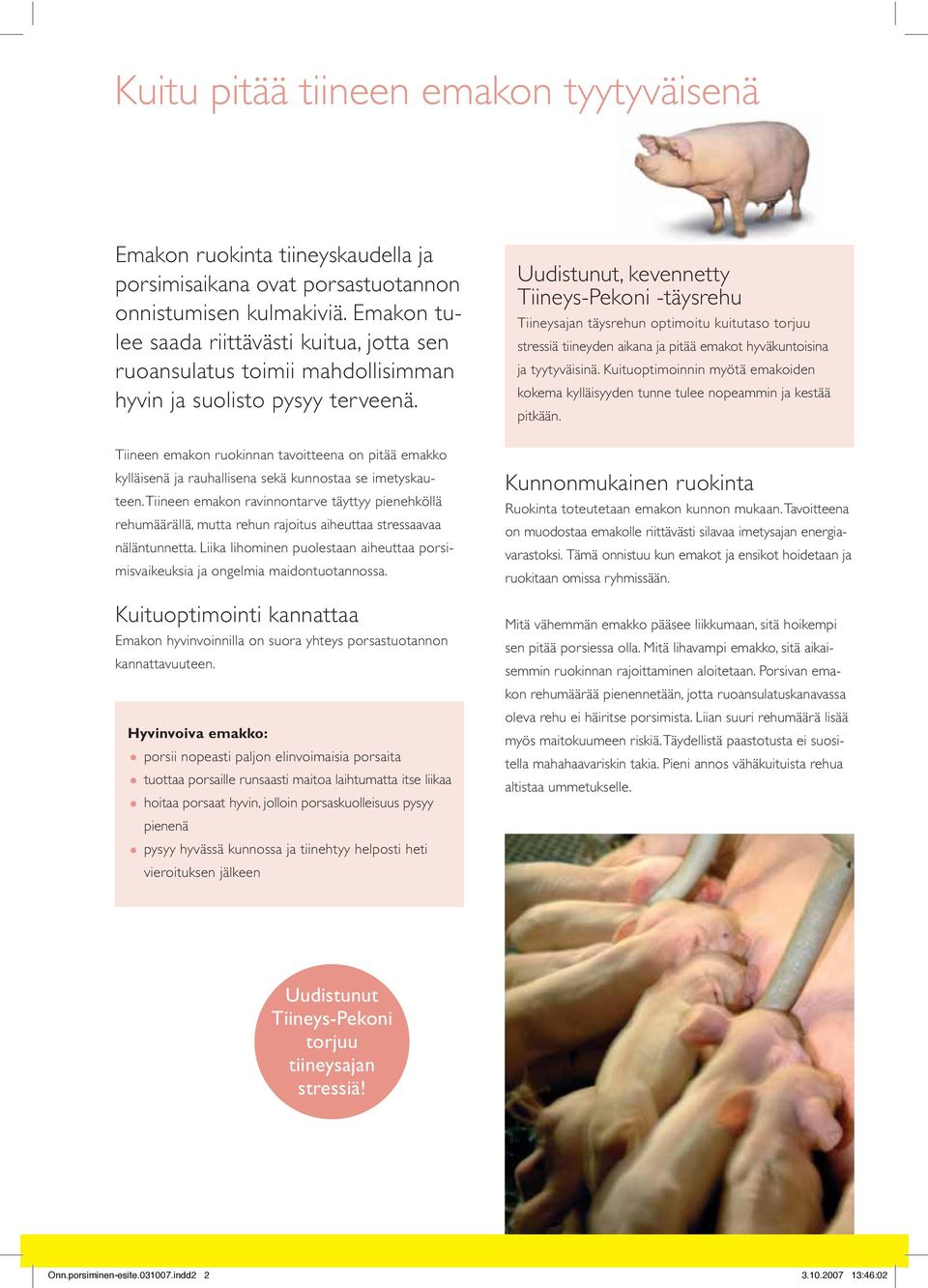 Kuitu pitää tiineen emakon tyytyväisenä

Emakon ruokinta tiineyskaudella ja porsimisaikana ovat porsastuotannon onnistumisen kulmakiviä. Emakon tulee saada riittävästi kuitua, jotta sen ruoansulatus toimii mahdollisimman hyvin ja suolisto pysyy terveenä.

Tiineen emakon ruokinnan tavoitteena on pitää emakko kylläisenä ja rauhallisena sekä kunnostaa se imetyskauteen. Tiineen emakon ravinnontarve täyttyy pienehköllä rehumäärällä, mutta rehun rajoitus aiheuttaa stressaavaa näläntunnetta. Liika lihominen puolestaan aiheuttaa porsimisvaikeuksia ja ongelmia maidontuotannossa.

Kuituoptimointi kannattaa

Emakon hyvinvoinnilla on suora yhteys porsastuotannon kannattavuuteen.

Hyvinvoiva emakko:
porsii nopeasti paljon elinvoimaisia porsaita
tuottaa porsaille runsaasti maitoa laihtumatta itse liikaa
hoitaa porsaat hyvin, jolloin porsaskuolleisuus pysyy pienenä
pysyy hyvässä kunnossa ja tiinehtyy helposti heti vieroituksen jälkeen

Uudistunut Tiineys-Pekoni torjuu tiineysajan stressiä!

Uudistunut, kevennetty Tiineys-Pekoni -täysrehu

Tiineysajan täysrehun optimoitu kuitutaso torjuu stressiä tiineyden aikana ja pitää emakot hyväkuntoisina ja tyytyväisinä. Kuituoptimoinnin myötä emakoiden kokema kylläisyyden tunne tulee nopeammin ja kestää pitkään.

Kunnonmukainen ruokinta

Ruokinta toteutetaan emakon kunnon mukaan. Tavoitteena on muodostaa emakolle riittävästi silavaa imetysajan energiavarastoksi. Tämä onnistuu kun emakot ja ensikot hoidetaan ja ruokitaan omissa ryhmissään.

Mitä vähemmän emakko pääsee liikkumaan, sitä hoikempi sen pitää porsiessa olla. Mitä lihavampi emakko, sitä aikaisemmin ruokinnan rajoittaminen aloitetaan. Porsivan emakon rehumäärää pienennetään, jotta ruoansulatuskanavassa oleva rehu ei häiritse porsimista. Liian suuri rehumäärä lisää myös maitokuumeen riskiä. Täydellistä paastotusta ei suositella mahahaavariskin takia. Pieni annos vähäkuituista rehua altistaa ummetukselle.

Onn.porsiminen-esite.031007.indd2 2 3.10.2007 13:46:02